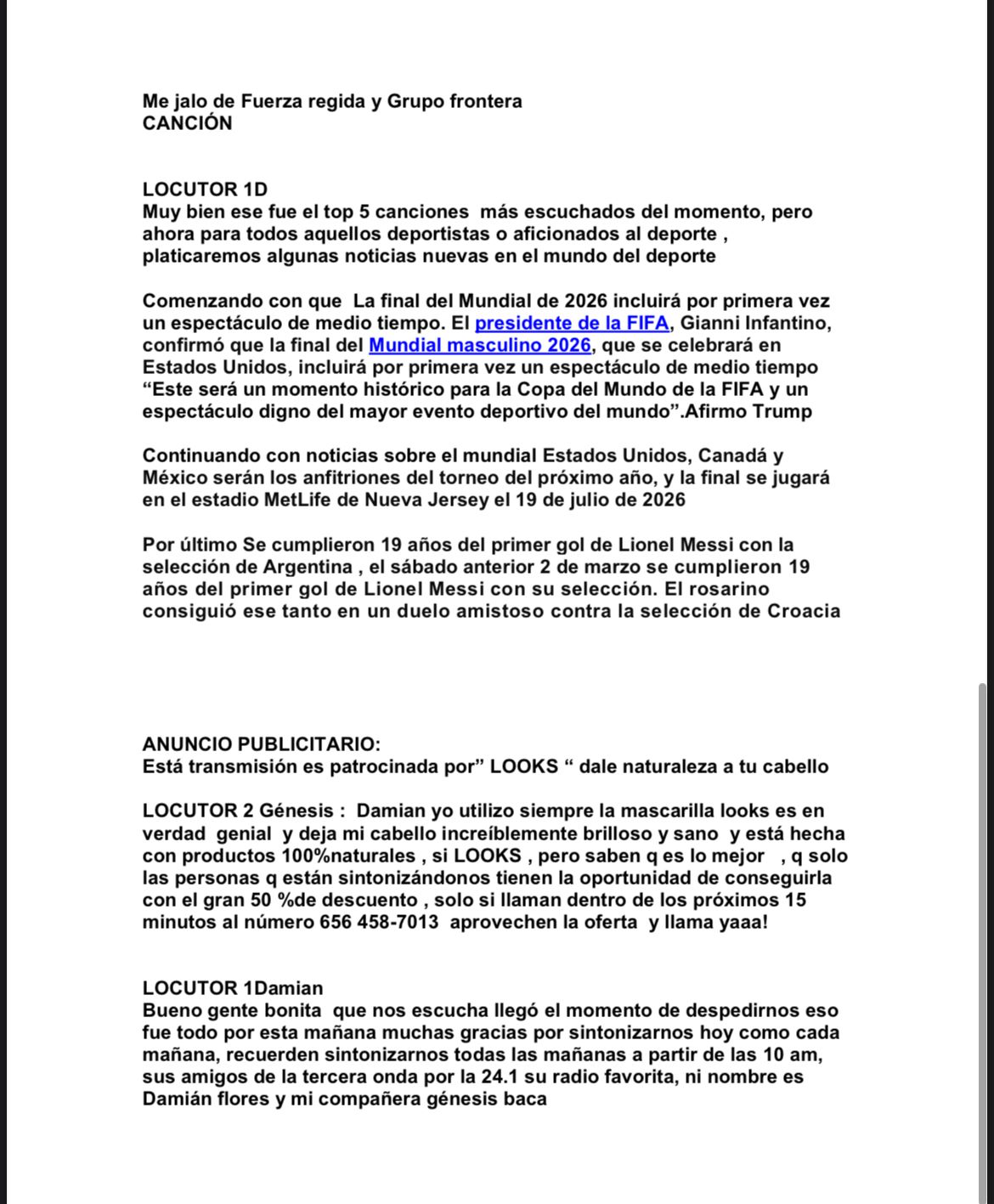 Me jalo de Fuerza regida y Grupo frontera
CANCIÓN

LOCUTOR 1D
Muy bien ese fue el top 5 canciones más escuchados del momento, pero ahora para todos aquellos deportistas o aficionados al deporte , platicaremos algunas noticias nuevas en el mundo del deporte

Comenzando con que La final del Mundial de 2026 incluirá por primera vez un espectáculo de medio tiempo. El presidente de la FIFA, Gianni Infantino, confirmó que la final del Mundial masculino 2026, que se celebrará en Estados Unidos, incluirá por primera vez un espectáculo de medio tiempo “Este será un momento histórico para la Copa del Mundo de la FIFA y un espectáculo digno del mayor evento deportivo del mundo”.Afirmo Trump

Continuando con noticias sobre el mundial Estados Unidos, Canadá y México serán los anfitriones del torneo del próximo año, y la final se jugará en el estadio MetLife de Nueva Jersey el 19 de julio de 2026

Por último Se cumplieron 19 años del primer gol de Lionel Messi con la selección de Argentina , el sábado anterior 2 de marzo se cumplieron 19 años del primer gol de Lionel Messi con su selección. El rosarino consiguió ese tanto en un duelo amistoso contra la selección de Croacia

ANUNCIO PUBLICITARIO:
Está transmisión es patrocinada por” LOOKS “ dale naturaleza a tu cabello

LOCUTOR 2 Génesis : Damian yo utilizo siempre la mascarilla looks es en verdad genial y deja mi cabello increíblemente brilloso y sano y está hecha con productos 100%naturales , si LOOKS , pero saben q es lo mejor , q solo las personas q están sintonizándonos tienen la oportunidad de conseguirla con el gran 50 %de descuento , solo si llaman dentro de los próximos 15 minutos al número 656 458-7013 aprovechen la oferta y llama yaaa!

LOCUTOR 1Damian
Bueno gente bonita que nos escucha llegó el momento de despedirnos eso fue todo por esta mañana muchas gracias por sintonizarnos hoy como cada mañana, recuerden sintonizarnos todas las mañanas a partir de las 10 am, sus amigos de la tercera onda por la 24.1 su radio favorita, ni nombre es Damián flores y mi compañera génesis baca